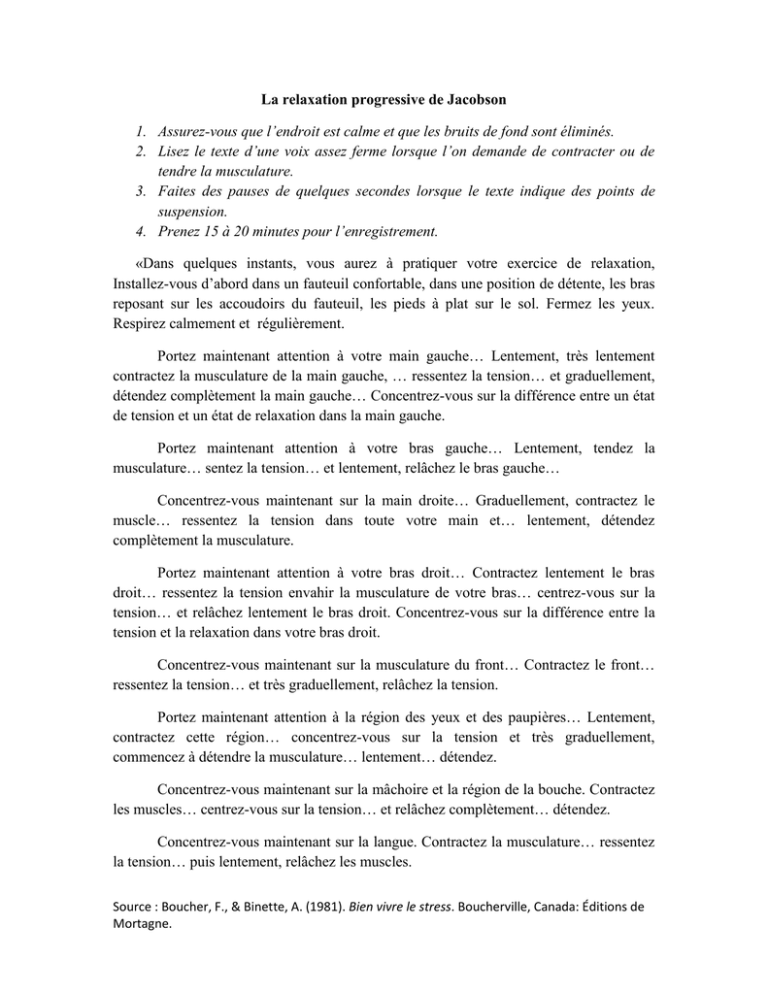 La relaxation progressive de Jacobson

1. Assurez-vous que l'endroit est calme et que les bruits de fond sont éliminés.
2. Lisez le texte d'une voix assez ferme lorsque l'on demande de contracter ou de tendre la musculature.
3. Faites des pauses de quelques secondes lorsque le texte indique des points de suspension.
4. Prenez 15 à 20 minutes pour l'enregistrement.

«Dans quelques instants, vous aurez à pratiquer votre exercice de relaxation, Installez-vous d'abord dans un fauteuil confortable, dans une position de détente, les bras reposant sur les accoudoirs du fauteuil, les pieds à plat sur le sol. Fermez les yeux. Respirez calmement et régulièrement.

Portez maintenant attention à votre main gauche… Lentement, très lentement contractez la musculature de la main gauche, … ressentez la tension… et graduellement, détendez complètement la main gauche… Concentrez-vous sur la différence entre un état de tension et un état de relaxation dans la main gauche.

Portez maintenant attention à votre bras gauche… Lentement, tendez la musculature… sentez la tension… et lentement, relâchez le bras gauche…

Concentrez-vous maintenant sur la main droite… Graduellement, contractez le muscle… ressentez la tension dans toute votre main et… lentement, détendez complètement la musculature.

Portez maintenant attention à votre bras droit… Contractez lentement le bras droit… ressentez la tension envahir la musculature de votre bras… centrez-vous sur la tension… et relâchez lentement le bras droit. Concentrez-vous sur la différence entre la tension et la relaxation dans votre bras droit.

Concentrez-vous maintenant sur la musculature du front… Contractez le front… ressentez la tension… et très graduellement, relâchez la tension.

Portez maintenant attention à la région des yeux et des paupières… Lentement, contractez cette région… concentrez-vous sur la tension et très graduellement, commencez à détendre la musculature… lentement… détendez.

Concentrez-vous maintenant sur la mâchoire et la région de la bouche. Contractez les muscles… centrez-vous sur la tension… et relâchez complètement… détendez.

Concentrez-vous maintenant sur la langue. Contractez la musculature… ressentez la tension… puis lentement, relâchez les muscles.

Source : Boucher, F., & Binette, A. (1981). Bien vivre le stress. Boucherville, Canada: Éditions de Mortagne.